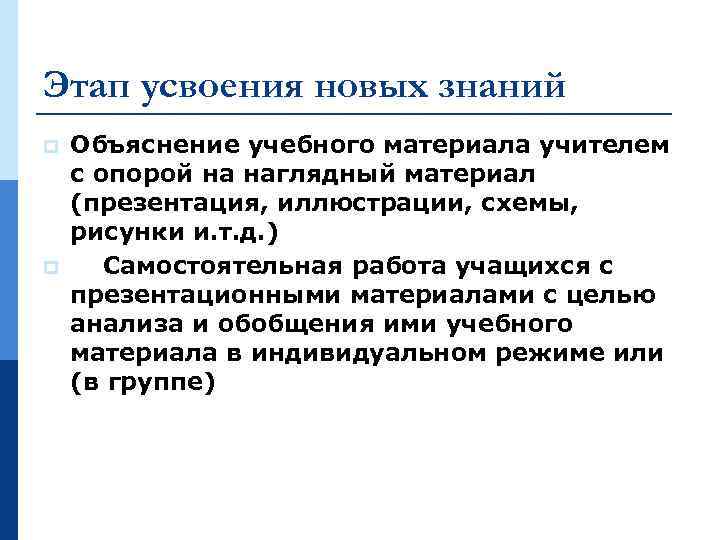 Этап усвоения новых знаний

Объяснение учебного материала учителем с опорой на наглядный материал (презентация, иллюстрации, схемы, рисунки и.т.д.)

Самостоятельная работа учащихся с презентационными материалами с целью анализа и обобщения ими учебного материала в индивидуальном режиме или (в группе)